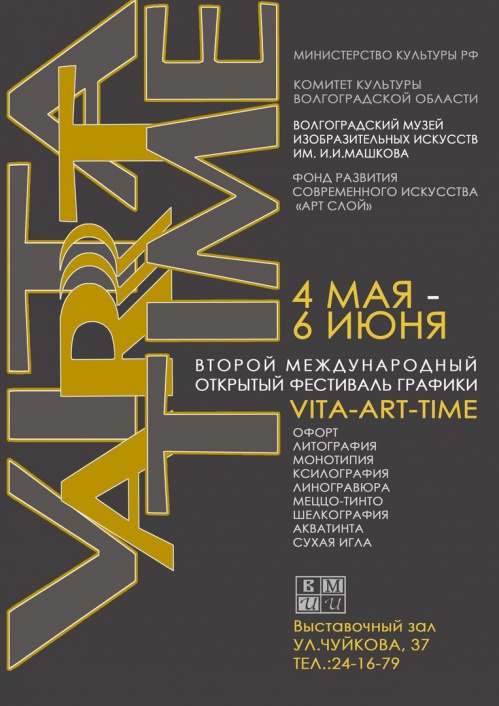 VITA ART TIME

МИНИСТЕРСТВО КУЛЬТУРЫ РФ

КОМИТЕТ КУЛЬТУРЫ ВОЛГОГРАДСКОЙ ОБЛАСТИ

ВОЛГОГРАДСКИЙ МУЗЕЙ ИЗОБРАЗИТЕЛЬНЫХ ИСКУССТВ ИМ. И.И.МАШКОВА

ФОНД РАЗВИТИЯ СОВРЕМЕННОГО ИСКУССТВА «АРТ СЛОЙ»

4 МАЯ - 6 ИЮНЯ

ВТОРОЙ МЕЖДУНАРОДНЫЙ ОТКРЫТЫЙ ФЕСТИВАЛЬ ГРАФИКИ

VITA-ART-TIME

ОФОРТ
ЛИТОГРАФИЯ
МОНОТИПИЯ
КСИЛОГРАФИЯ
ЛИНОГРАВЮРА
МЕЦЦО-ТИНТО
ШЕЛКОГРАФИЯ
АКВАТИНТА
СУХАЯ ИГЛА

В М И И

Выставочный зал
УЛ.ЧУЙКОВА, 37
ТЕЛ.:24-16-79